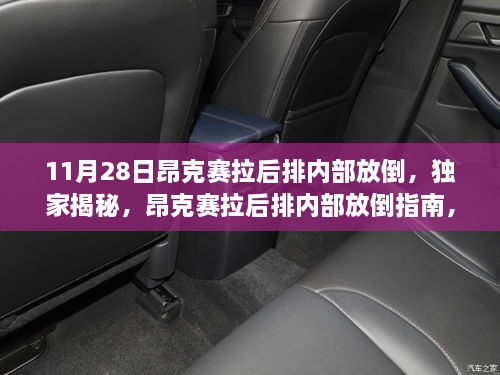 11月28日昂克赛拉后排内部放倒，独家揭秘，昂克赛拉后排内部放倒指南，

汽车之家